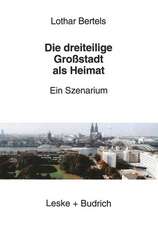 Lothar Bertels

Die dreiteilige Großstadt als Heimat

Ein Szenarium

Leske + Budrich